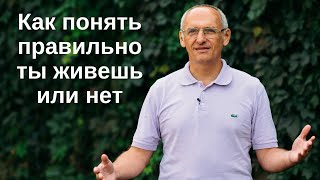 Как понять правильно ты живешь или нет